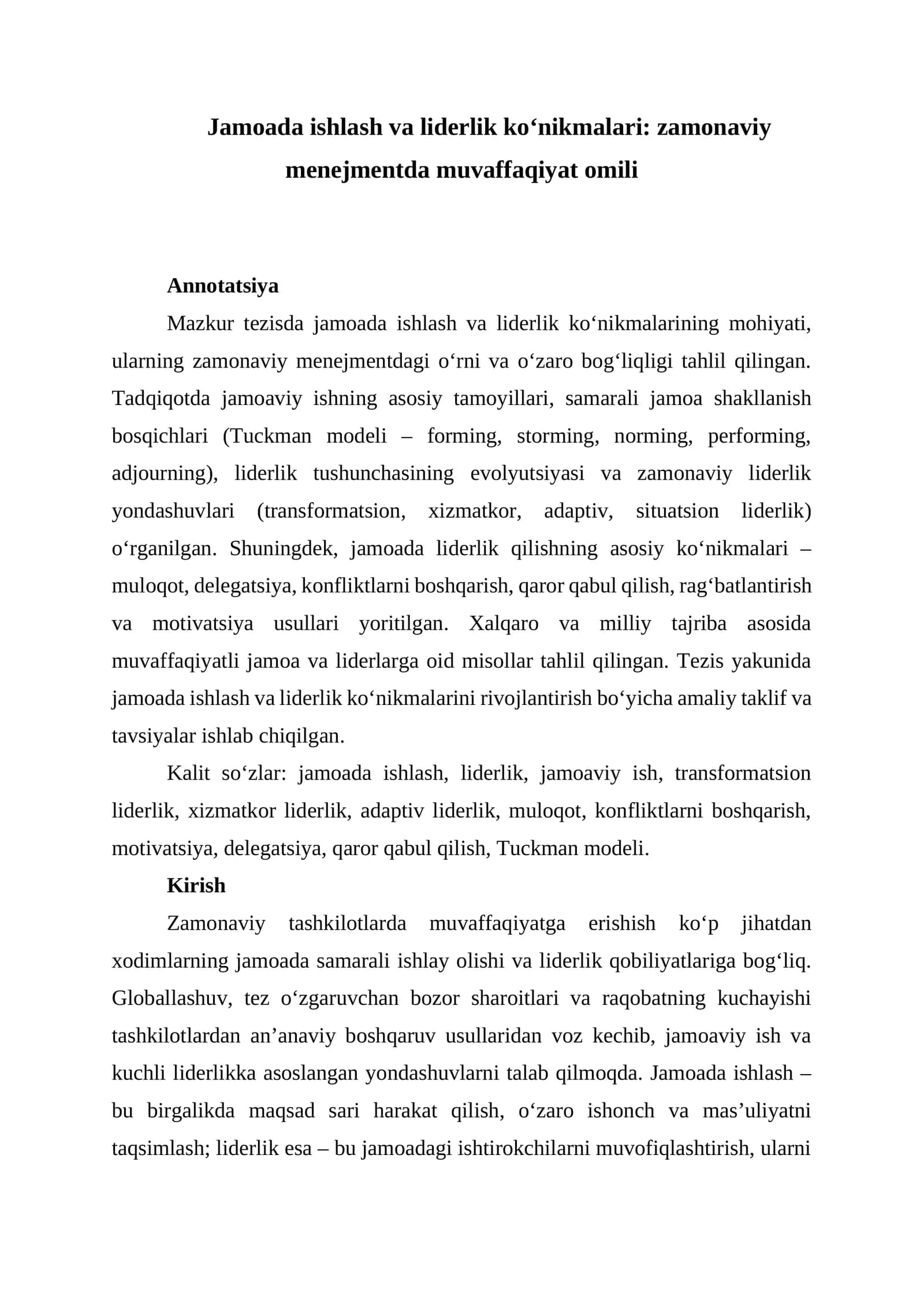 Jamoada ishlash va liderlik ko'nikmalari: zamonaviy menejmentda muvaffaqiyat omili

Annotatsiya

Mazkur tezisda jamoada ishlash va liderlik ko'nikmalarining mohiyati, ularning zamonaviy menejmentdagi o'rni va o'zaro bog'liqligi tahlil qilingan. Tadqiqotda jamoaviy ishning asosiy tamoyillari, samarali jamoa shakllanish bosqichlari (Tuckman modeli – forming, storming, norming, performing, adjourning), liderlik tushunchasining evolyutsiyasi va zamonaviy liderlik yondashuvlari (transformatsion, xizmatkor, adaptiv, situatsion liderlik) o'rganilgan. Shuningdek, jamoada liderlik qilishning asosiy ko'nikmalari – muloqot, delegatsiya, konfliktlarni boshqarish, qaror qabul qilish, rag'batlantirish va motivatsiya usullari yoritilgan. Xalqaro va milliy tajriba asosida muvaffaqiyatli jamoa va liderlarga oid misollar tahlil qilingan. Tezis yakunida jamoada ishlash va liderlik ko'nikmalarini rivojlantirish bo'yicha amaliy taklif va tavsiyalar ishlab chiqilgan.

Kalit so'zlar: jamoada ishlash, liderlik, jamoaviy ish, transformatsion liderlik, xizmatkor liderlik, adaptiv liderlik, muloqot, konfliktlarni boshqarish, motivatsiya, delegatsiya, qaror qabul qilish, Tuckman modeli.

Kirish

Zamonaviy tashkilotlarda muvaffaqiyatga erishish ko'p jihatdan xodimlarning jamoada samarali ishlay olishi va liderlik qobiliyatlariga bog'liq. Globallashuv, tez o'zgaruvchan bozor sharoitlari va raqobatning kuchayishi tashkilotlardan an'anaviy boshqaruv usullaridan voz kechib, jamoaviy ish va kuchli liderlikka asoslangan yondashuvlarni talab qilmoqda. Jamoada ishlash – bu birgalikda maqsad sari harakat qilish, o'zaro ishonch va mas'uliyatni taqsimlash; liderlik esa – bu jamoadagi ishtirokchilarni muvofiqlashtirish, ularni